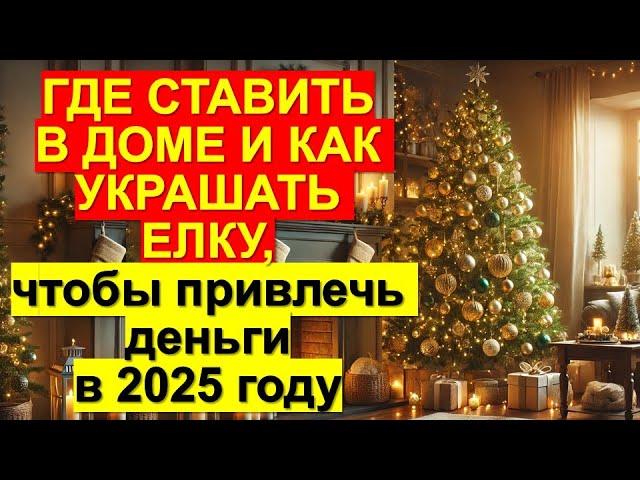 ГДЕ СТАВИТЬ В ДОМЕ И КАК УКРАШАТЬ ЕЛКУ,

чтобы привлечь деньги в 2025 году